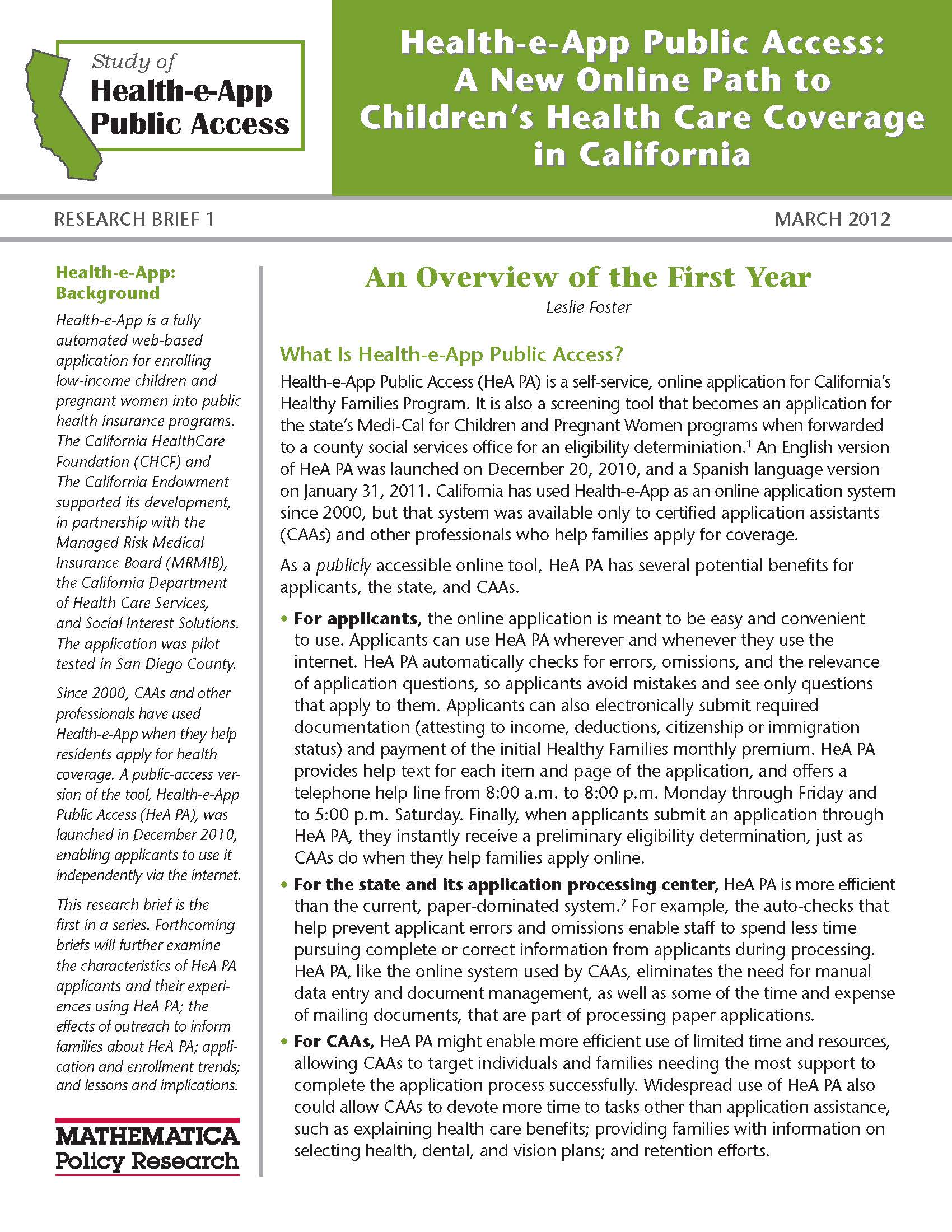 Study of
Health-e-App
Public Access

Health-e-App Public Access: A New Online Path to Children's Health Care Coverage in California

RESEARCH BRIEF 1

MARCH 2012

Health-e-App: Background

Health-e-App is a fully automated web-based application for enrolling low-income children and pregnant women into public health insurance programs. The California HealthCare Foundation (CHCF) and The California Endowment supported its development, in partnership with the Managed Risk Medical Insurance Board (MRMIB), the California Department of Health Care Services, and Social Interest Solutions. The application was pilot tested in San Diego County.

Since 2000, CAAs and other professionals have used Health-e-App when they help residents apply for health coverage. A public-access version of the tool, Health-e-App Public Access (HeA PA), was launched in December 2010, enabling applicants to use it independently via the internet.

This research brief is the first in a series. Forthcoming briefs will further examine the characteristics of HeA PA applicants and their experiences using HeA PA; the effects of outreach to inform families about HeA PA; application and enrollment trends; and lessons and implications.

MATHEMATICA
Policy Research

An Overview of the First Year

Leslie Foster

What Is Health-e-App Public Access?

Health-e-App Public Access (HeA PA) is a self-service, online application for California's Healthy Families Program. It is also a screening tool that becomes an application for the state's Medi-Cal for Children and Pregnant Women programs when forwarded to a county social services office for an eligibility determiniation.$^1$ An English version of HeA PA was launched on December 20, 2010, and a Spanish language version on January 31, 2011. California has used Health-e-App as an online application system since 2000, but that system was available only to certified application assistants (CAAs) and other professionals who help families apply for coverage.

As a publicly accessible online tool, HeA PA has several potential benefits for applicants, the state, and CAAs.

• For applicants, the online application is meant to be easy and convenient to use. Applicants can use HeA PA wherever and whenever they use the internet. HeA PA automatically checks for errors, omissions, and the relevance of application questions, so applicants avoid mistakes and see only questions that apply to them. Applicants can also electronically submit required documentation (attesting to income, deductions, citizenship or immigration status) and payment of the initial Healthy Families monthly premium. HeA PA provides help text for each item and page of the application, and offers a telephone help line from 8:00 a.m. to 8:00 p.m. Monday through Friday and to 5:00 p.m. Saturday. Finally, when applicants submit an application through HeA PA, they instantly receive a preliminary eligibility determination, just as CAAs do when they help families apply online.

• For the state and its application processing center, HeA PA is more efficient than the current, paper-dominated system.$^2$ For example, the auto-checks that help prevent applicant errors and omissions enable staff to spend less time pursuing complete or correct information from applicants during processing. HeA PA, like the online system used by CAAs, eliminates the need for manual data entry and document management, as well as some of the time and expense of mailing documents, that are part of processing paper applications.

• For CAAs, HeA PA might enable more efficient use of limited time and resources, allowing CAAs to target individuals and families needing the most support to complete the application process successfully. Widespread use of HeA PA also could allow CAAs to devote more time to tasks other than application assistance, such as explaining health care benefits; providing families with information on selecting health, dental, and vision plans; and retention efforts.